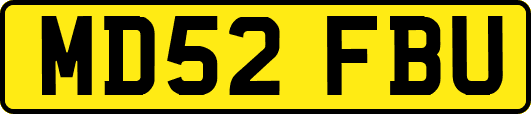 MD52 FBU